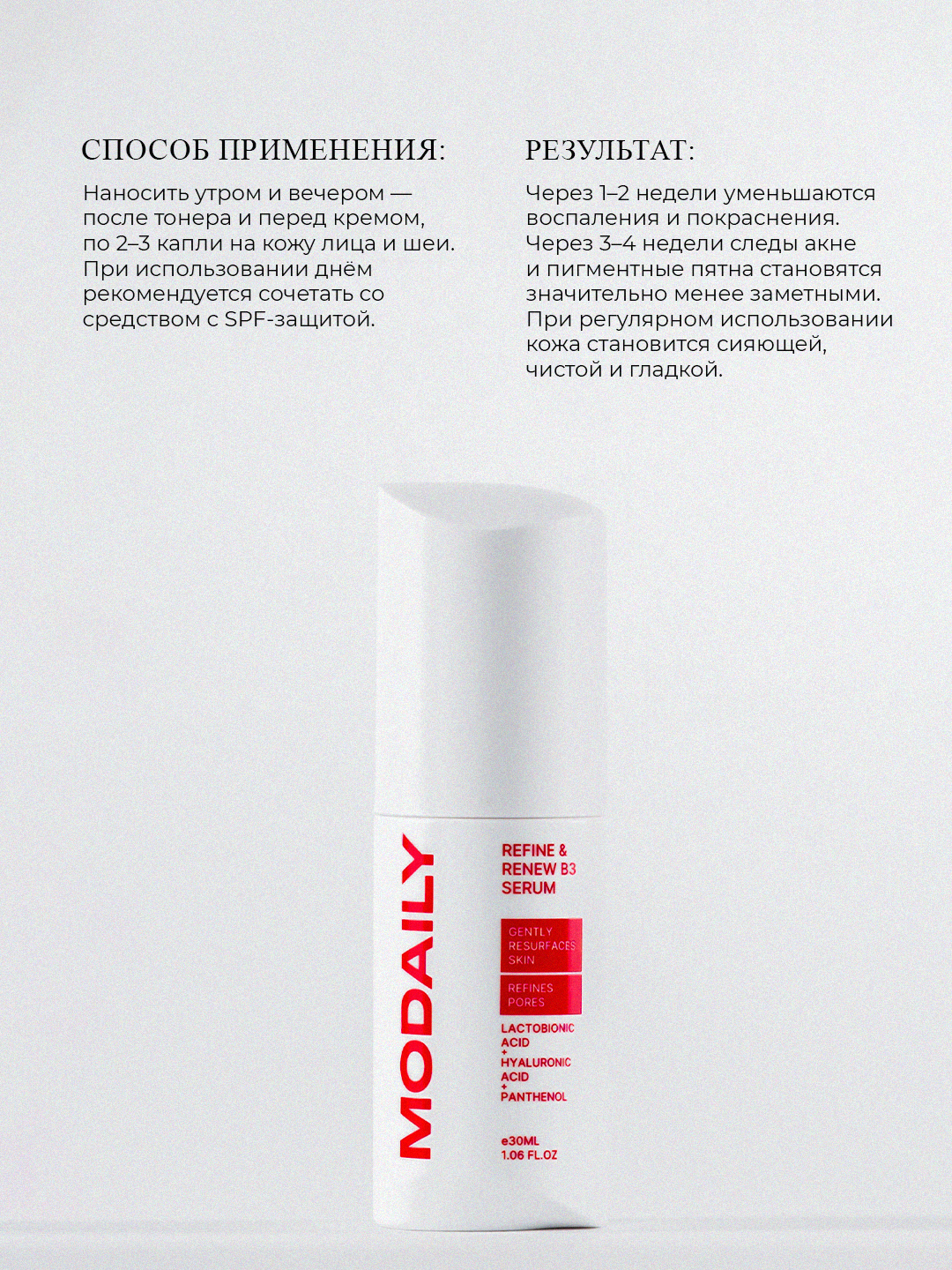 СПОСОБ ПРИМЕНЕНИЯ:

Наносить утром и вечером — после тонера и перед кремом, по 2–3 капли на кожу лица и шеи. При использовании днём рекомендуется сочетать со средством с SPF-защитой.

РЕЗУЛЬТАТ:

Через 1–2 недели уменьшаются воспаления и покраснения. Через 3–4 недели следы акне и пигментные пятна становятся значительно менее заметными. При регулярном использовании кожа становится сияющей, чистой и гладкой.

MODAILY

REFINE & RENEW B3 SERUM

GENTLY RESURFACES SKIN

REFINES PORES

LACTOBIONIC ACID
+
HYALURONIC ACID
+
PANTHENOL

e30ML
1.06 FL.OZ